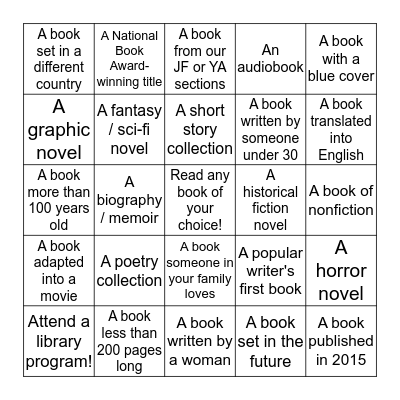 | | | | | |
|---|---|---|---|---|
| A book set in a different country | A National Book Award-winning title | A book from our JF or YA sections | An audiobook | A book with a blue cover |
| A graphic novel | A fantasy / sci-fi novel | A short story collection | A book written by someone under 30 | A book translated into English |
| A book more than 100 years old | A biography / memoir | Read any book of your choice! | A historical fiction novel | A book of nonfiction |
| A book adapted into a movie | A poetry collection | A book someone in your family loves | A popular writer's first book | A horror novel |
| Attend a library program! | A book less than 200 pages long | A book written by a woman | A book set in the future | A book published in 2015 |